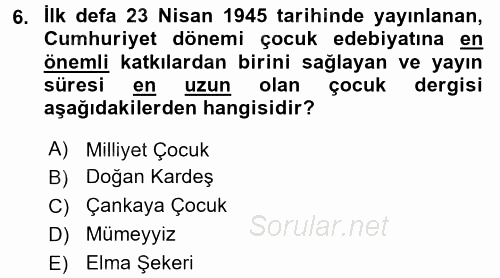 6. İlk defa 23 Nisan 1945 tarihinde yayınlanan, Cumhuriyet dönemi çocuk edebiyatına en önemli katkılardan birini sağlayan ve yayın süresi en uzun olan çocuk dergisi aşağıdakilerden hangisidir?

A) Milliyet Çocuk
B) Doğan Kardeş
C) Çankaya Çocuk
D) Mümeyyiz
E) Elma Şekeri

Sorular.net